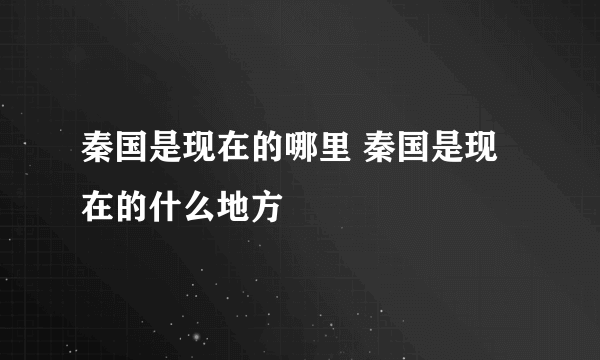 秦国是现在的哪里 秦国是现在的什么地方